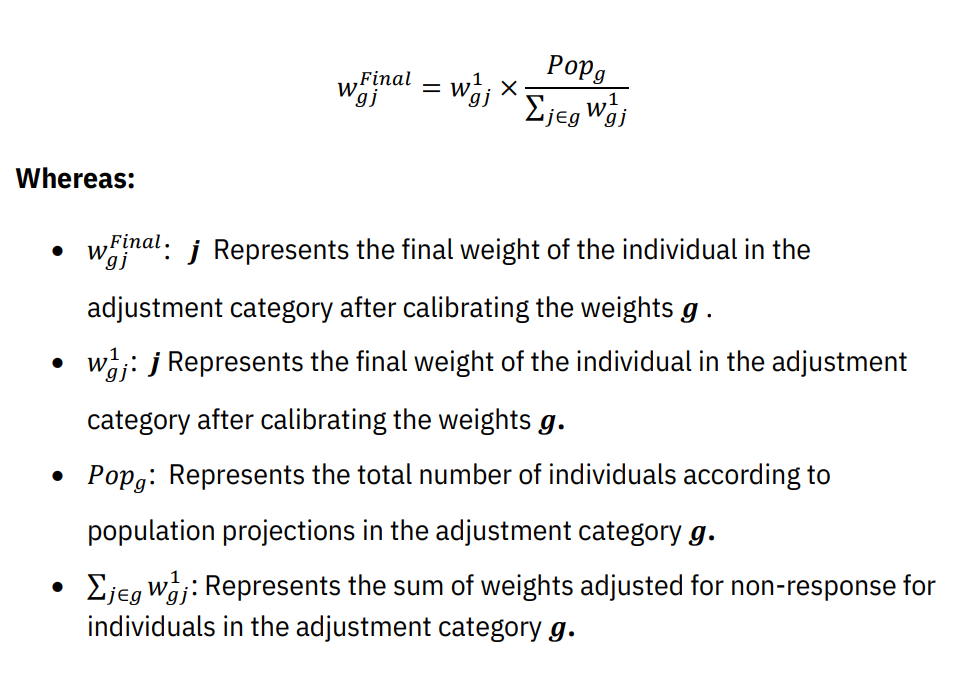 $w_{gj}^{Final} = w_{gj}^{1} \times \frac{Pop_g}{\sum_{j \in g} w_{gj}^{1}}$

Whereas:

• $w_{gj}^{Final}$: $j$ Represents the final weight of the individual in the adjustment category after calibrating the weights $g$ .

• $w_{gj}^{1}$: $j$ Represents the final weight of the individual in the adjustment category after calibrating the weights $g$.

• $Pop_g$: Represents the total number of individuals according to population projections in the adjustment category $g$.

• $\sum_{j \in g} w_{gj}^{1}$: Represents the sum of weights adjusted for non-response for individuals in the adjustment category $g$.